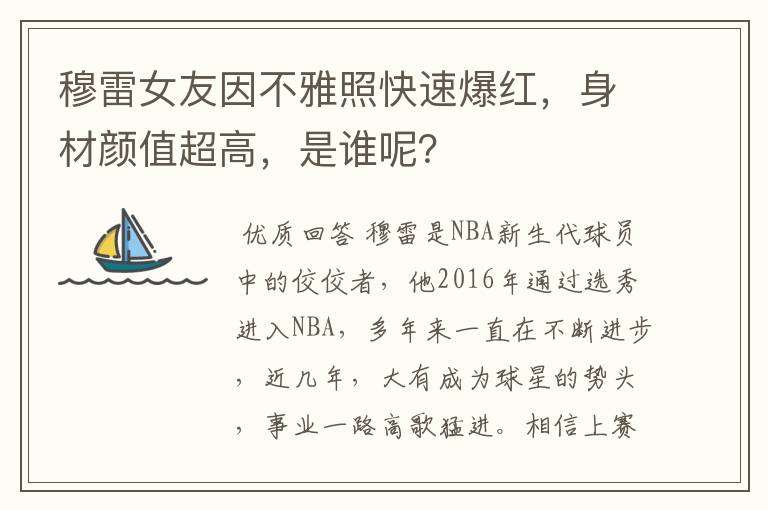 穆雷女友因不雅照快速爆红，身材颜值超高，是谁呢？

优质回答 穆雷是NBA新生代球员中的佼佼者，他2016年通过选秀进入NBA，多年来一直在不断进步，近几年，大有成为球星的势头，事业一路高歌猛进。相信上赛